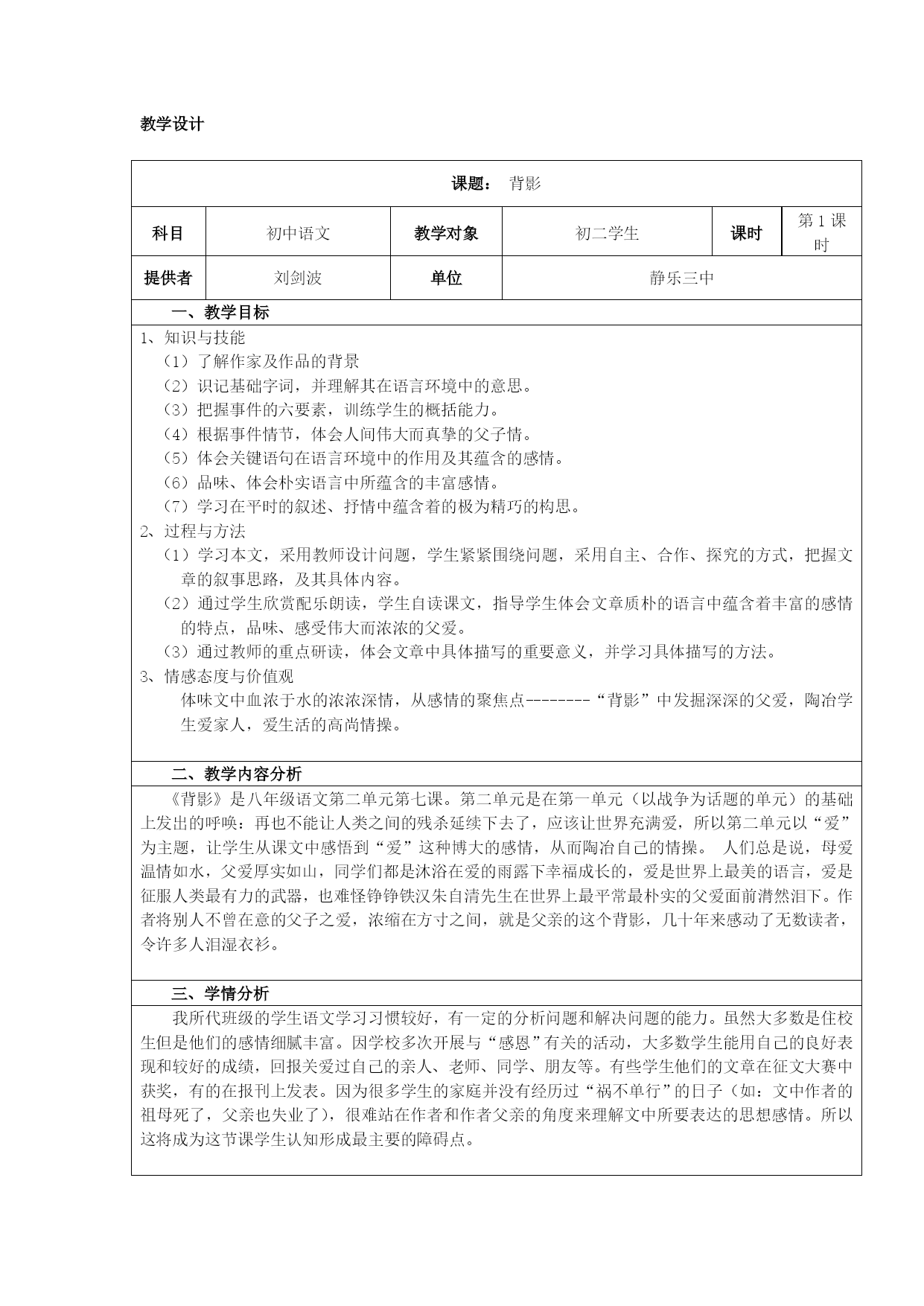 教学设计

课题： 背影

| 科目 | 初中语文 | 教学对象 | 初二学生 | 课时 | 第 1 课时 |
|---|---|---|---|---|---|
| 提供者 | 刘剑波 | 单位 | 静乐三中 | | |

一、教学目标

1、知识与技能
（1）了解作家及作品的背景
（2）识记基础字词，并理解其在语言环境中的意思。
（3）把握事件的六要素，训练学生的概括能力。
（4）根据事件情节，体会人间伟大而真挚的父子情。
（5）体会关键语句在语言环境中的作用及其蕴含的感情。
（6）品味、体会朴实语言中所蕴含的丰富感情。
（7）学习在平时的叙述、抒情中蕴含着的极为精巧的构思。
2、过程与方法
（1）学习本文，采用教师设计问题，学生紧紧围绕问题，采用自主、合作、探究的方式，把握文章的叙事思路，及其具体内容。
（2）通过学生欣赏配乐朗读，学生自读课文，指导学生体会文章质朴的语言中蕴含着丰富的感情的特点，品味、感受伟大而浓浓的父爱。
（3）通过教师的重点研读，体会文章中具体描写的重要意义，并学习具体描写的方法。
3、情感态度与价值观
体味文中血浓于水的浓浓深情，从感情的聚焦点--------“背影”中发掘深深的父爱，陶冶学生爱家人，爱生活的高尚情操。

二、教学内容分析

《背影》是八年级语文第二单元第七课。第二单元是在第一单元（以战争为话题的单元）的基础上发出的呼唤：再也不能让人类之间的残杀延续下去了，应该让世界充满爱，所以第二单元以“爱”为主题，让学生从课文中感悟到“爱”这种博大的感情，从而陶冶自己的情操。 人们总是说，母爱温情如水，父爱厚实如山，同学们都是沐浴在爱的雨露下幸福成长的，爱是世界上最美的语言，爱是征服人类最有力的武器，也难怪铮铮铁汉朱自清先生在世界上最平常最朴实的父爱面前潸然泪下。作者将别人不曾在意的父子之爱，浓缩在方寸之间，就是父亲的这个背影，几十年来感动了无数读者，令许多人泪湿衣衫。

三、学情分析

我所代班级的学生语文学习习惯较好，有一定的分析问题和解决问题的能力。虽然大多数是住校生但是他们的感情细腻丰富。因学校多次开展与“感恩”有关的活动，大多数学生能用自己的良好表现和较好的成绩，回报关爱过自己的亲人、老师、同学、朋友等。有些学生他们的文章在征文大赛中获奖，有的在报刊上发表。因为很多学生的家庭并没有经历过“祸不单行”的日子（如：文中作者的祖母死了，父亲也失业了），很难站在作者和作者父亲的角度来理解文中所要表达的思想感情。所以这将成为这节课学生认知形成最主要的障碍点。